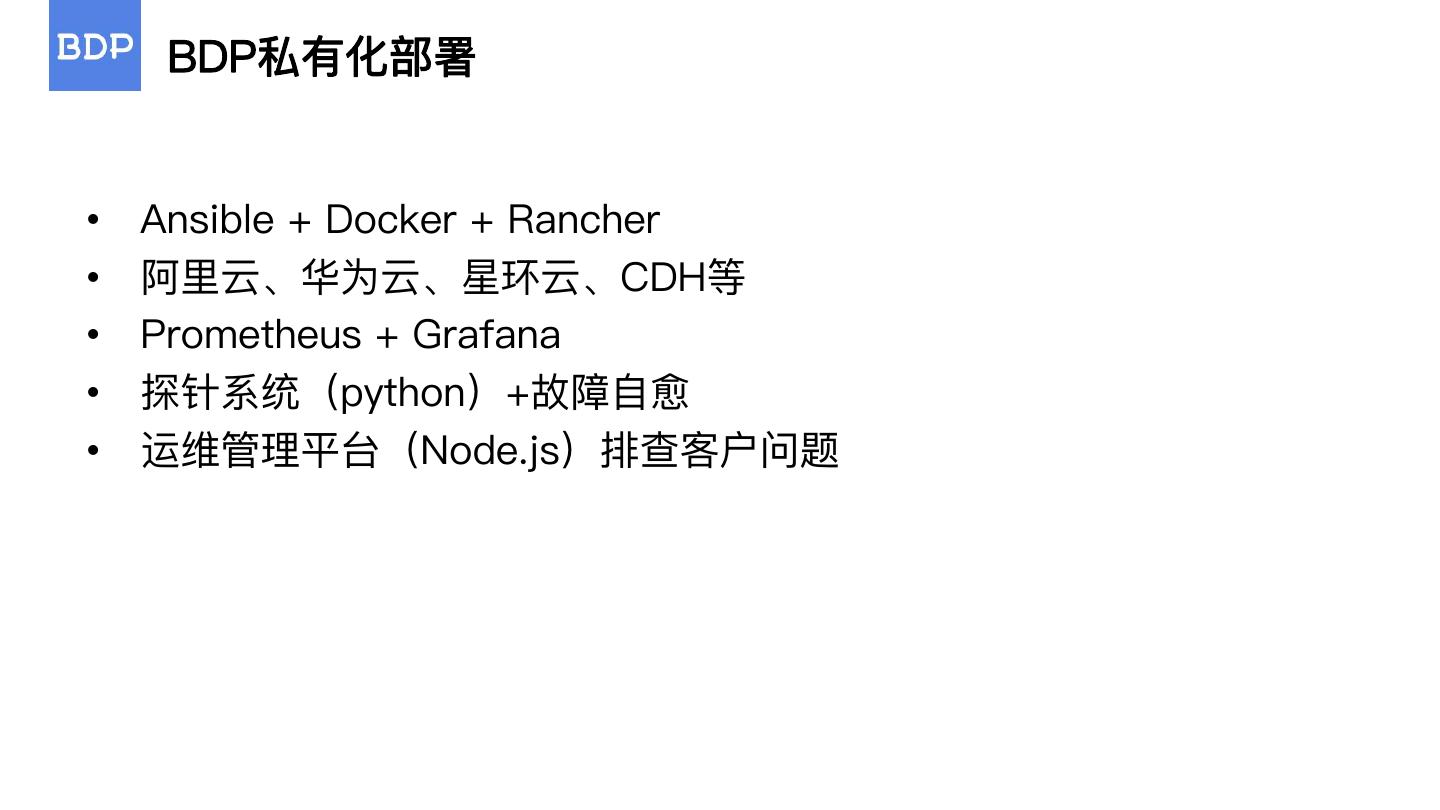 BDP

BDP私有化部署

• Ansible + Docker + Rancher
• 阿里云、华为云、星环云、CDH等
• Prometheus + Grafana
• 探针系统（python）+故障自愈
• 运维管理平台（Node.js）排查客户问题